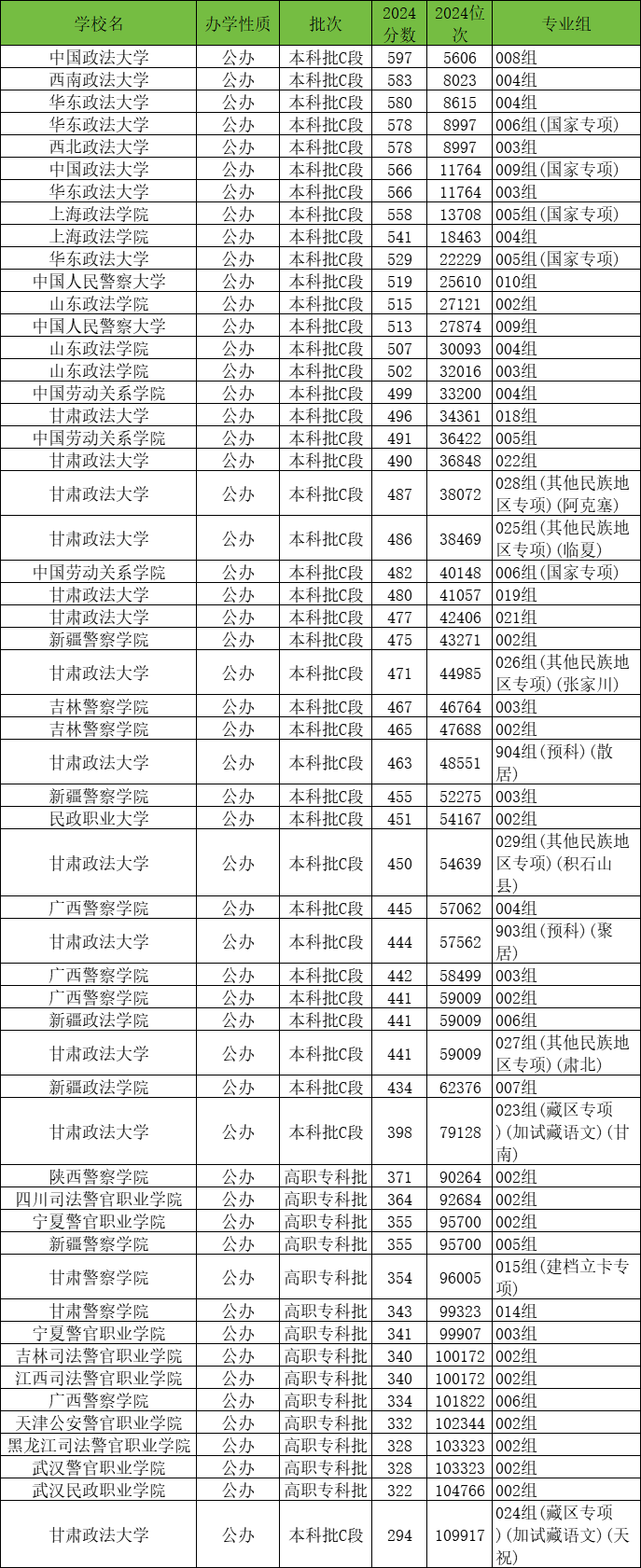 | 学校名 | 办学性质 | 批次 | 2024分数 | 2024位次 | 专业组 |
|---|---|---|---|---|---|
| 中国政法大学 | 公办 | 本科批C段 | 597 | 5606 | 008组 |
| 西南政法大学 | 公办 | 本科批C段 | 583 | 8023 | 004组 |
| 华东政法大学 | 公办 | 本科批C段 | 580 | 8615 | 004组 |
| 华东政法大学 | 公办 | 本科批C段 | 578 | 8997 | 006组(国家专项) |
| 西北政法大学 | 公办 | 本科批C段 | 578 | 8997 | 003组 |
| 中国政法大学 | 公办 | 本科批C段 | 566 | 11764 | 009组(国家专项) |
| 华东政法大学 | 公办 | 本科批C段 | 566 | 11764 | 003组 |
| 上海政法学院 | 公办 | 本科批C段 | 558 | 13708 | 005组(国家专项) |
| 上海政法学院 | 公办 | 本科批C段 | 541 | 18463 | 004组 |
| 华东政法大学 | 公办 | 本科批C段 | 529 | 22229 | 005组(国家专项) |
| 中国人民警察大学 | 公办 | 本科批C段 | 519 | 25610 | 010组 |
| 山东政法学院 | 公办 | 本科批C段 | 515 | 27121 | 002组 |
| 中国人民警察大学 | 公办 | 本科批C段 | 513 | 27874 | 009组 |
| 山东政法学院 | 公办 | 本科批C段 | 507 | 30093 | 004组 |
| 山东政法学院 | 公办 | 本科批C段 | 502 | 32016 | 003组 |
| 中国劳动关系学院 | 公办 | 本科批C段 | 499 | 33200 | 004组 |
| 甘肃政法大学 | 公办 | 本科批C段 | 496 | 34361 | 018组 |
| 中国劳动关系学院 | 公办 | 本科批C段 | 491 | 36422 | 005组 |
| 甘肃政法大学 | 公办 | 本科批C段 | 490 | 36848 | 022组 |
| 甘肃政法大学 | 公办 | 本科批C段 | 487 | 38072 | 028组(其他民族地区专项)(阿克塞) |
| 甘肃政法大学 | 公办 | 本科批C段 | 486 | 38469 | 025组(其他民族地区专项)(临夏) |
| 中国劳动关系学院 | 公办 | 本科批C段 | 482 | 40148 | 006组(国家专项) |
| 甘肃政法大学 | 公办 | 本科批C段 | 480 | 41057 | 019组 |
| 甘肃政法大学 | 公办 | 本科批C段 | 477 | 42406 | 021组 |
| 新疆警察学院 | 公办 | 本科批C段 | 475 | 43271 | 002组 |
| 甘肃政法大学 | 公办 | 本科批C段 | 471 | 44985 | 026组(其他民族地区专项)(张家川) |
| 吉林警察学院 | 公办 | 本科批C段 | 467 | 46764 | 003组 |
| 吉林警察学院 | 公办 | 本科批C段 | 465 | 47688 | 002组 |
| 甘肃政法大学 | 公办 | 本科批C段 | 463 | 48551 | 904组(预科)(散居) |
| 新疆警察学院 | 公办 | 本科批C段 | 455 | 52275 | 003组 |
| 民政职业大学 | 公办 | 本科批C段 | 451 | 54167 | 002组 |
| 甘肃政法大学 | 公办 | 本科批C段 | 450 | 54639 | 029组(其他民族地区专项)(积石山县) |
| 广西警察学院 | 公办 | 本科批C段 | 445 | 57062 | 004组 |
| 甘肃政法大学 | 公办 | 本科批C段 | 444 | 57562 | 903组(预科)(聚居) |
| 广西警察学院 | 公办 | 本科批C段 | 442 | 58499 | 003组 |
| 广西警察学院 | 公办 | 本科批C段 | 441 | 59009 | 002组 |
| 新疆政法学院 | 公办 | 本科批C段 | 441 | 59009 | 006组 |
| 甘肃政法大学 | 公办 | 本科批C段 | 441 | 59009 | 027组(其他民族地区专项)(肃北) |
| 新疆政法学院 | 公办 | 本科批C段 | 434 | 62376 | 007组 |
| 甘肃政法大学 | 公办 | 本科批C段 | 398 | 79128 | 023组(藏区专项)(加试藏语文)(甘南) |
| 陕西警察学院 | 公办 | 高职专科批 | 371 | 90264 | 002组 |
| 四川司法警官职业学院 | 公办 | 高职专科批 | 364 | 92684 | 002组 |
| 宁夏警官职业学院 | 公办 | 高职专科批 | 355 | 95700 | 002组 |
| 新疆警察学院 | 公办 | 高职专科批 | 355 | 95700 | 005组 |
| 甘肃警察学院 | 公办 | 高职专科批 | 354 | 96005 | 015组(建档立卡专项) |
| 甘肃警察学院 | 公办 | 高职专科批 | 343 | 99323 | 014组 |
| 宁夏警官职业学院 | 公办 | 高职专科批 | 341 | 99907 | 003组 |
| 吉林司法警官职业学院 | 公办 | 高职专科批 | 340 | 100172 | 002组 |
| 江西司法警官职业学院 | 公办 | 高职专科批 | 340 | 100172 | 002组 |
| 广西警察学院 | 公办 | 高职专科批 | 334 | 101822 | 006组 |
| 天津公安警官职业学院 | 公办 | 高职专科批 | 332 | 102344 | 002组 |
| 黑龙江司法警官职业学院 | 公办 | 高职专科批 | 328 | 103323 | 002组 |
| 武汉警官职业学院 | 公办 | 高职专科批 | 328 | 103323 | 002组 |
| 武汉民政职业学院 | 公办 | 高职专科批 | 322 | 104766 | 002组 |
| 甘肃政法大学 | 公办 | 本科批C段 | 294 | 109917 | 024组(藏区专项)(加试藏语文)(天祝) |